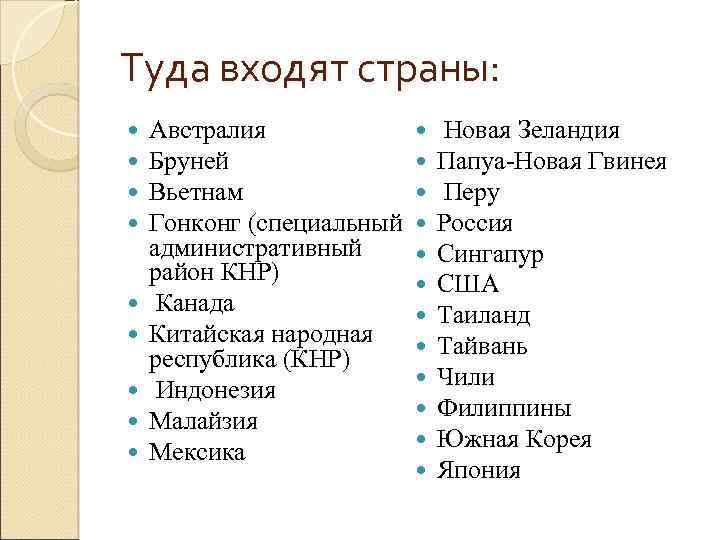 Туда входят страны:

- Австралия
- Бруней
- Вьетнам
- Гонконг (специальный административный район КНР)
- Канада
- Китайская народная республика (КНР)
- Индонезия
- Малайзия
- Мексика

- Новая Зеландия
- Папуа-Новая Гвинея
- Перу
- Россия
- Сингапур
- США
- Таиланд
- Тайвань
- Чили
- Филиппины
- Южная Корея
- Япония